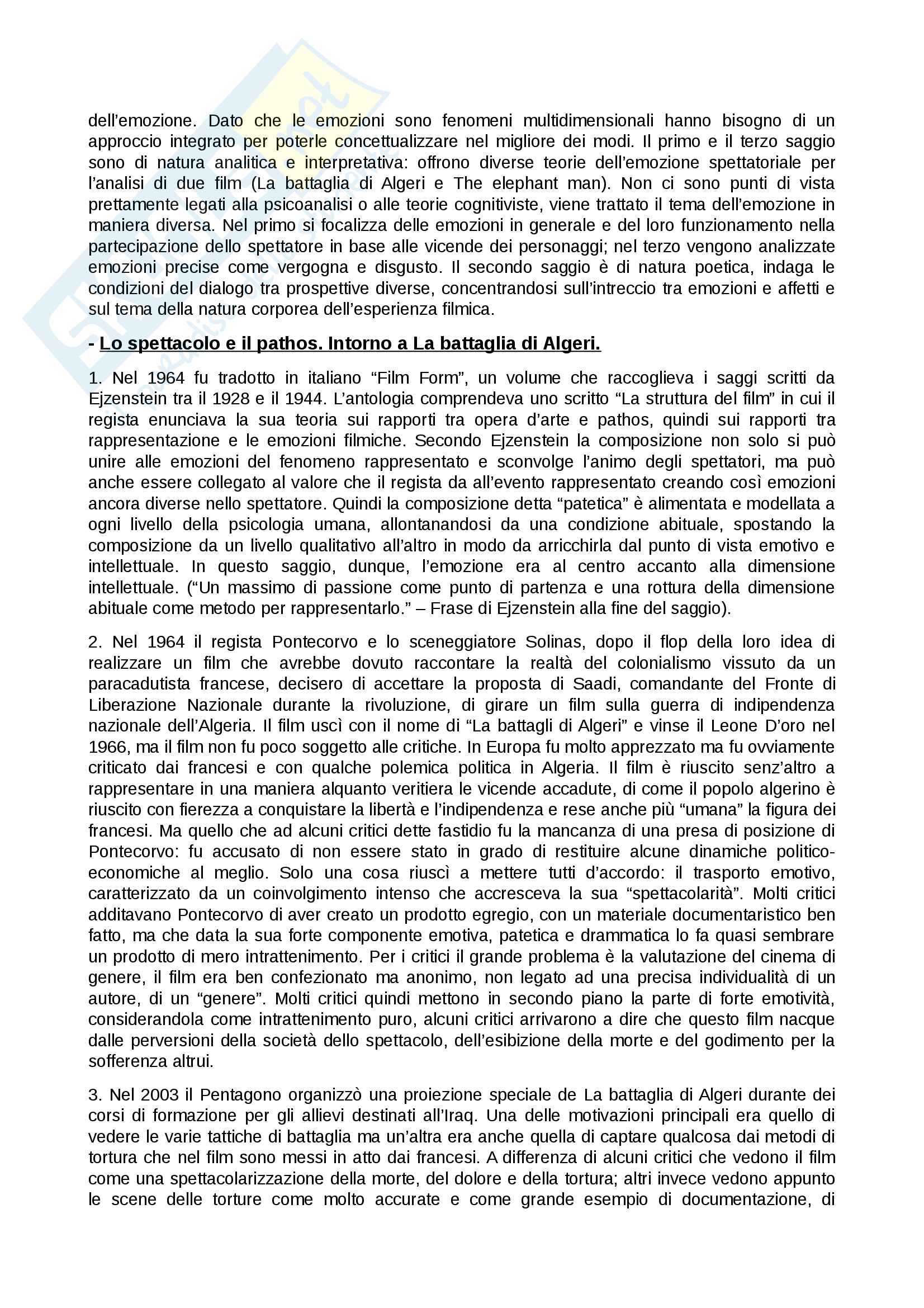 dell'emozione. Dato che le emozioni sono fenomeni multidimensionali hanno bisogno di un approccio integrato per poterle concettualizzare nel migliore dei modi. Il primo e il terzo saggio sono di natura analitica e interpretativa: offrono diverse teorie dell'emozione spettatoriale per l'analisi di due film (La battaglia di Algeri e The elephant man). Non ci sono punti di vista prettamente legati alla psicoanalisi o alle teorie cognitiviste, viene trattato il tema dell'emozione in maniera diversa. Nel primo si focalizza delle emozioni in generale e del loro funzionamento nella partecipazione dello spettatore in base alle vicende dei personaggi; nel terzo vengono analizzate emozioni precise come vergogna e disgusto. Il secondo saggio è di natura poetica, indaga le condizioni del dialogo tra prospettive diverse, concentrandosi sull'intreccio tra emozioni e affetti e sul tema della natura corporea dell'esperienza filmica.

- Lo spettacolo e il pathos. Intorno a La battaglia di Algeri.

1. Nel 1964 fu tradotto in italiano "Film Form", un volume che raccoglieva i saggi scritti da Ejzenstein tra il 1928 e il 1944. L'antologia comprendeva uno scritto "La struttura del film" in cui il regista enunciava la sua teoria sui rapporti tra opera d'arte e pathos, quindi sui rapporti tra rappresentazione e le emozioni filmiche. Secondo Ejzenstein la composizione non solo si può unire alle emozioni del fenomeno rappresentato e sconvolge l'animo degli spettatori, ma può anche essere collegato al valore che il regista da all'evento rappresentato creando così emozioni ancora diverse nello spettatore. Quindi la composizione detta "patetica" è alimentata e modellata a ogni livello della psicologia umana, allontanandosi da una condizione abituale, spostando la composizione da un livello qualitativo all'altro in modo da arricchirla dal punto di vista emotivo e intellettuale. In questo saggio, dunque, l'emozione era al centro accanto alla dimensione intellettuale. ("Un massimo di passione come punto di partenza e una rottura della dimensione abituale come metodo per rappresentarlo." – Frase di Ejzenstein alla fine del saggio).

2. Nel 1964 il regista Pontecorvo e lo sceneggiatore Solinas, dopo il flop della loro idea di realizzare un film che avrebbe dovuto raccontare la realtà del colonialismo vissuto da un paracadutista francese, decisero di accettare la proposta di Saadi, comandante del Fronte di Liberazione Nazionale durante la rivoluzione, di girare un film sulla guerra di indipendenza nazionale dell'Algeria. Il film uscì con il nome di "La battagli di Algeri" e vinse il Leone D'oro nel 1966, ma il film non fu poco soggetto alle critiche. In Europa fu molto apprezzato ma fu ovviamente criticato dai francesi e con qualche polemica politica in Algeria. Il film è riuscito senz'altro a rappresentare in una maniera alquanto veritiera le vicende accadute, di come il popolo algerino è riuscito con fierezza a conquistare la libertà e l'indipendenza e rese anche più "umana" la figura dei francesi. Ma quello che ad alcuni critici dette fastidio fu la mancanza di una presa di posizione di Pontecorvo: fu accusato di non essere stato in grado di restituire alcune dinamiche politico-economiche al meglio. Solo una cosa riuscì a mettere tutti d'accordo: il trasporto emotivo, caratterizzato da un coinvolgimento intenso che accresceva la sua "spettacolarità". Molti critici additavano Pontecorvo di aver creato un prodotto egregio, con un materiale documentaristico ben fatto, ma che data la sua forte componente emotiva, patetica e drammatica lo fa quasi sembrare un prodotto di mero intrattenimento. Per i critici il grande problema è la valutazione del cinema di genere, il film era ben confezionato ma anonimo, non legato ad una precisa individualità di un autore, di un "genere". Molti critici quindi mettono in secondo piano la parte di forte emotività, considerandola come intrattenimento puro, alcuni critici arrivarono a dire che questo film nacque dalle perversioni della società dello spettacolo, dell'esibizione della morte e del godimento per la sofferenza altrui.

3. Nel 2003 il Pentagono organizzò una proiezione speciale de La battaglia di Algeri durante dei corsi di formazione per gli allievi destinati all'Iraq. Una delle motivazioni principali era quello di vedere le varie tattiche di battaglia ma un'altra era anche quella di captare qualcosa dai metodi di tortura che nel film sono messi in atto dai francesi. A differenza di alcuni critici che vedono il film come una spettacolarizzazione della morte, del dolore e della tortura; altri invece vedono appunto le scene delle torture come molto accurate e come grande esempio di documentazione, di